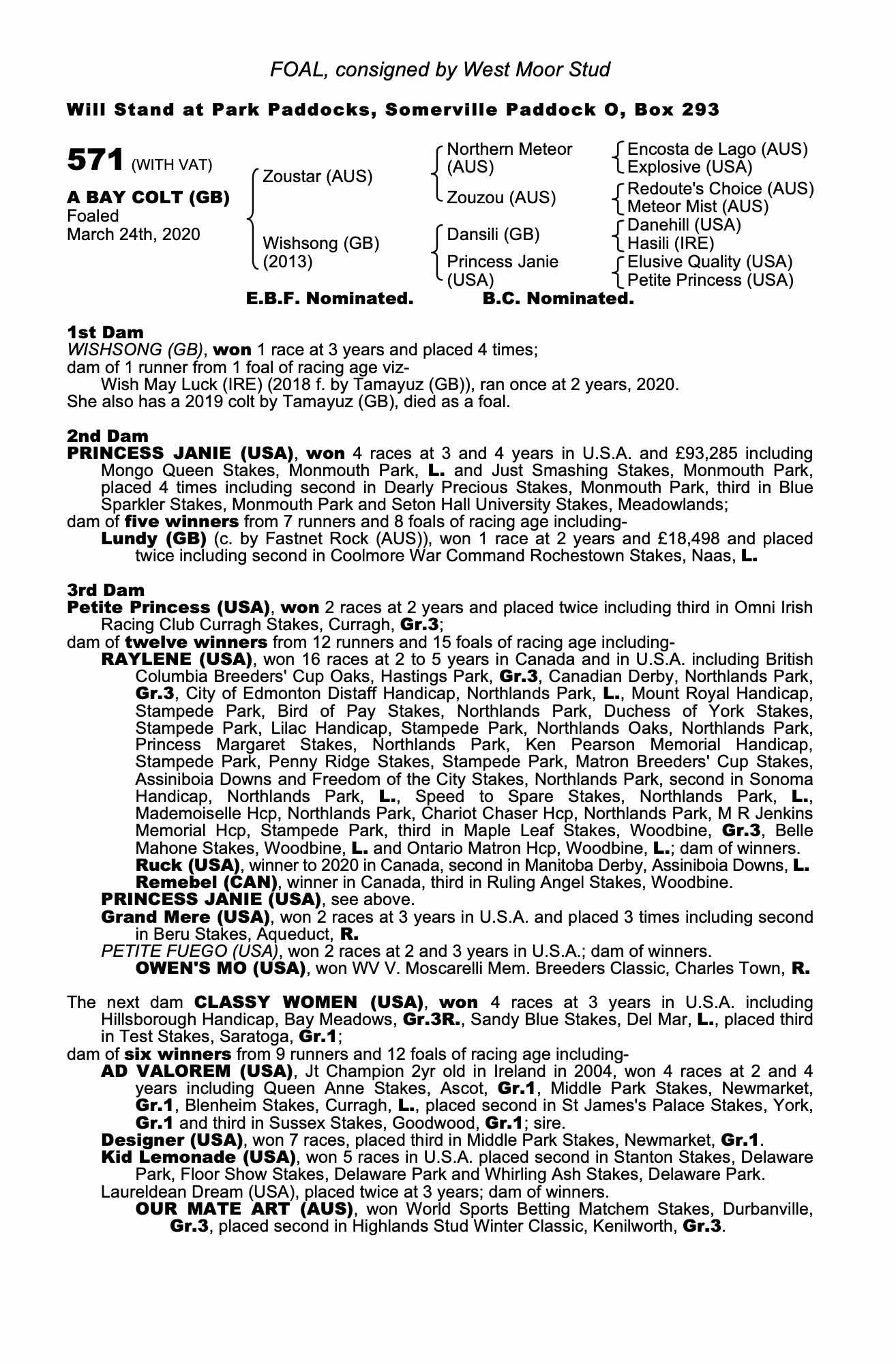 FOAL, consigned by West Moor Stud

Will Stand at Park Paddocks, Somerville Paddock O, Box 293

571 (WITH VAT)

A BAY COLT (GB)
Foaled
March 24th, 2020

Zoustar (AUS)

Wishsong (GB)
(2013)

Northern Meteor (AUS)

Zouzou (AUS)

Dansili (GB)

Princess Janie (USA)

Encosta de Lago (AUS)
Explosive (USA)
Redoute's Choice (AUS)
Meteor Mist (AUS)
Danehill (USA)
Hasili (IRE)
Elusive Quality (USA)
Petite Princess (USA)

E.B.F. Nominated. B.C. Nominated.

1st Dam
WISHSONG (GB), won 1 race at 3 years and placed 4 times;
dam of 1 runner from 1 foal of racing age viz-
Wish May Luck (IRE) (2018 f. by Tamayuz (GB)), ran once at 2 years, 2020.
She also has a 2019 colt by Tamayuz (GB), died as a foal.

2nd Dam
PRINCESS JANIE (USA), won 4 races at 3 and 4 years in U.S.A. and £93,285 including Mongo Queen Stakes, Monmouth Park, L. and Just Smashing Stakes, Monmouth Park, placed 4 times including second in Dearly Precious Stakes, Monmouth Park, third in Blue Sparkler Stakes, Monmouth Park and Seton Hall University Stakes, Meadowlands;
dam of five winners from 7 runners and 8 foals of racing age including-
Lundy (GB) (c. by Fastnet Rock (AUS)), won 1 race at 2 years and £18,498 and placed twice including second in Coolmore War Command Rochestown Stakes, Naas, L.

3rd Dam
Petite Princess (USA), won 2 races at 2 years and placed twice including third in Omni Irish Racing Club Curragh Stakes, Curragh, Gr.3;
dam of twelve winners from 12 runners and 15 foals of racing age including-
RAYLENE (USA), won 16 races at 2 to 5 years in Canada and in U.S.A. including British Columbia Breeders' Cup Oaks, Hastings Park, Gr.3, Canadian Derby, Northlands Park, Gr.3, City of Edmonton Distaff Handicap, Northlands Park, L., Mount Royal Handicap, Stampede Park, Bird of Pay Stakes, Northlands Park, Duchess of York Stakes, Stampede Park, Lilac Handicap, Stampede Park, Northlands Oaks, Northlands Park, Princess Margaret Stakes, Northlands Park, Ken Pearson Memorial Handicap, Stampede Park, Penny Ridge Stakes, Stampede Park, Matron Breeders' Cup Stakes, Assiniboia Downs and Freedom of the City Stakes, Northlands Park, second in Sonoma Handicap, Northlands Park, L., Speed to Spare Stakes, Northlands Park, L., Mademoiselle Hcp, Northlands Park, Chariot Chaser Hcp, Northlands Park, M R Jenkins Memorial Hcp, Stampede Park, third in Maple Leaf Stakes, Woodbine, Gr.3, Belle Mahone Stakes, Woodbine, L. and Ontario Matron Hcp, Woodbine, L.; dam of winners.
Ruck (USA), winner to 2020 in Canada, second in Manitoba Derby, Assiniboia Downs, L.
Remebel (CAN), winner in Canada, third in Ruling Angel Stakes, Woodbine.
PRINCESS JANIE (USA), see above.
Grand Mere (USA), won 2 races at 3 years in U.S.A. and placed 3 times including second in Beru Stakes, Aqueduct, R.
PETITE FUEGO (USA), won 2 races at 2 and 3 years in U.S.A.; dam of winners.
OWEN'S MO (USA), won WV V. Moscarelli Mem. Breeders Classic, Charles Town, R.

The next dam CLASSY WOMEN (USA), won 4 races at 3 years in U.S.A. including Hillsborough Handicap, Bay Meadows, Gr.3R., Sandy Blue Stakes, Del Mar, L., placed third in Test Stakes, Saratoga, Gr.1;
dam of six winners from 9 runners and 12 foals of racing age including-
AD VALOREM (USA), Jt Champion 2yr old in Ireland in 2004, won 4 races at 2 and 4 years including Queen Anne Stakes, Ascot, Gr.1, Middle Park Stakes, Newmarket, Gr.1, Blenheim Stakes, Curragh, L., placed second in St James's Palace Stakes, York, Gr.1 and third in Sussex Stakes, Goodwood, Gr.1; sire.
Designer (USA), won 7 races, placed third in Middle Park Stakes, Newmarket, Gr.1.
Kid Lemonade (USA), won 5 races in U.S.A. placed second in Stanton Stakes, Delaware Park, Floor Show Stakes, Delaware Park and Whirling Ash Stakes, Delaware Park.
Laureldean Dream (USA), placed twice at 3 years; dam of winners.
OUR MATE ART (AUS), won World Sports Betting Matchem Stakes, Durbanville, Gr.3, placed second in Highlands Stud Winter Classic, Kenilworth, Gr.3.